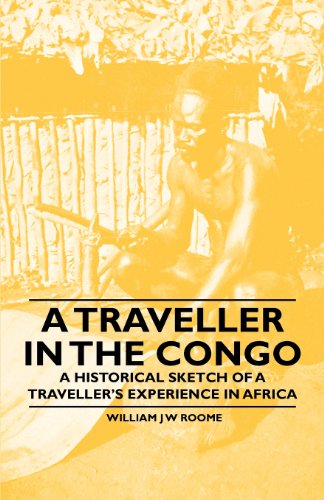 A TRAVELLER IN THE CONGO

A HISTORICAL SKETCH OF A TRAVELLER'S EXPERIENCE IN AFRICA

WILLIAM J W ROOME